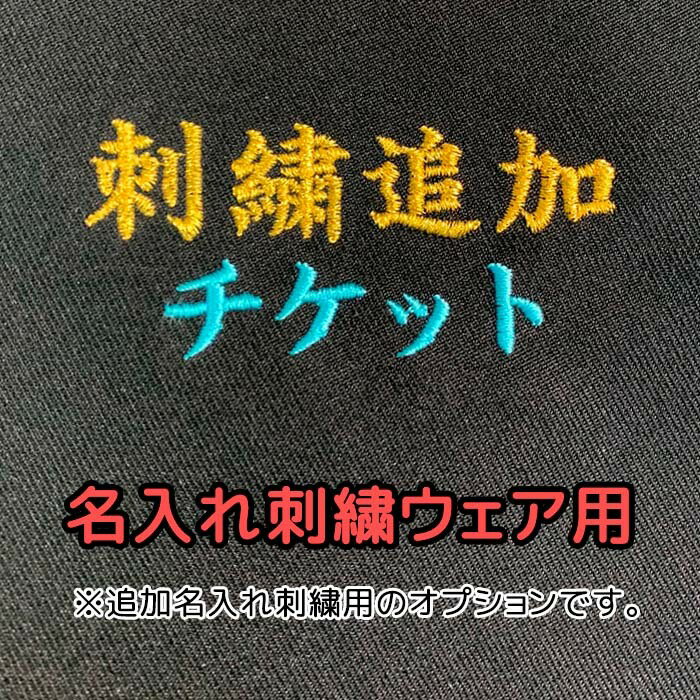 刺繍追加
チケット

名入れ刺繍ウェア用

※追加名入れ刺繍用のオプションです。